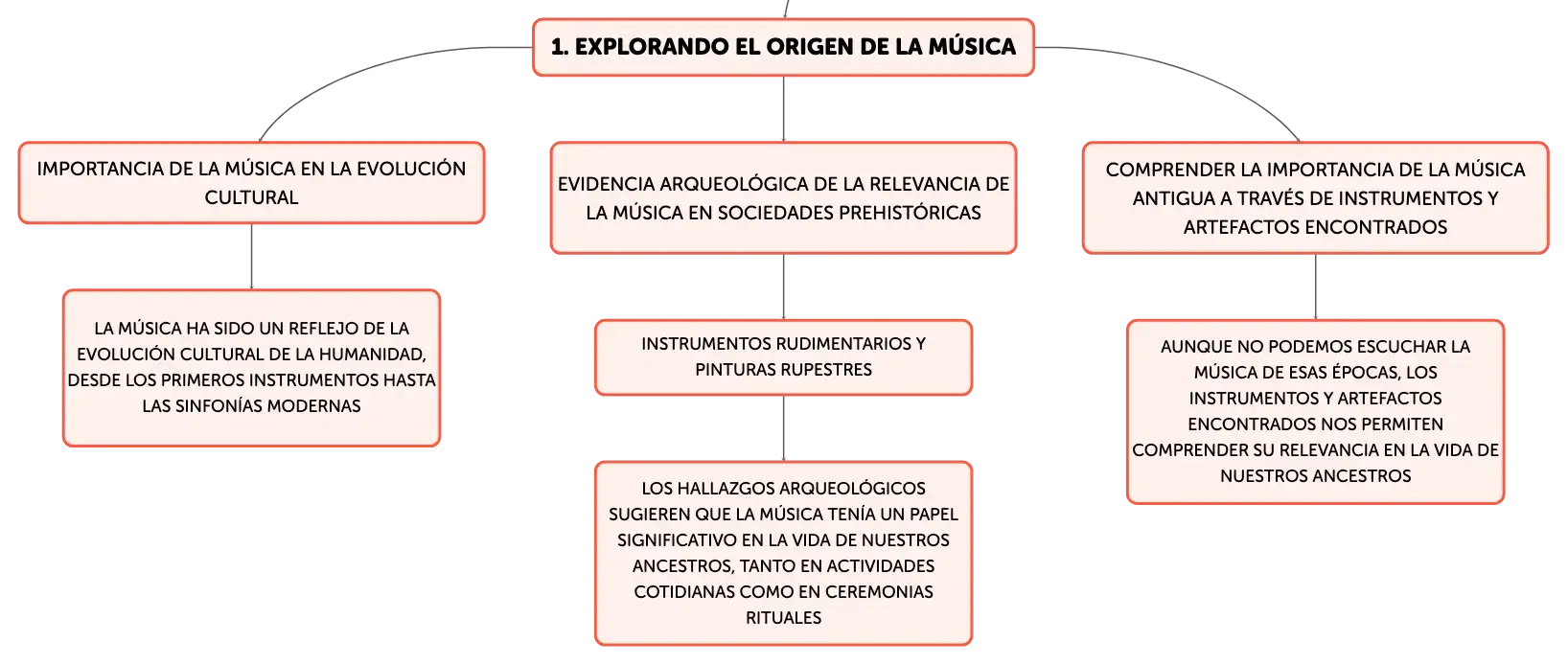 1. EXPLORANDO EL ORIGEN DE LA MÚSICA

IMPORTANCIA DE LA MÚSICA EN LA EVOLUCIÓN CULTURAL

LA MÚSICA HA SIDO UN REFLEJO DE LA EVOLUCIÓN CULTURAL DE LA HUMANIDAD, DESDE LOS PRIMEROS INSTRUMENTOS HASTA LAS SINFONÍAS MODERNAS

EVIDENCIA ARQUEOLÓGICA DE LA RELEVANCIA DE LA MÚSICA EN SOCIEDADES PREHISTÓRICAS

INSTRUMENTOS RUDIMENTARIOS Y PINTURAS RUPESTRES

LOS HALLAZGOS ARQUEOLÓGICOS SUGIEREN QUE LA MÚSICA TENÍA UN PAPEL SIGNIFICATIVO EN LA VIDA DE NUESTROS ANCESTROS, TANTO EN ACTIVIDADES COTIDIANAS COMO EN CEREMONIAS RITUALES

COMPRENDER LA IMPORTANCIA DE LA MÚSICA ANTIGUA A TRAVÉS DE INSTRUMENTOS Y ARTEFACTOS ENCONTRADOS

AUNQUE NO PODEMOS ESCUCHAR LA MÚSICA DE ESAS ÉPOCAS, LOS INSTRUMENTOS Y ARTEFACTOS ENCONTRADOS NOS PERMITEN COMPRENDER SU RELEVANCIA EN LA VIDA DE NUESTROS ANCESTROS